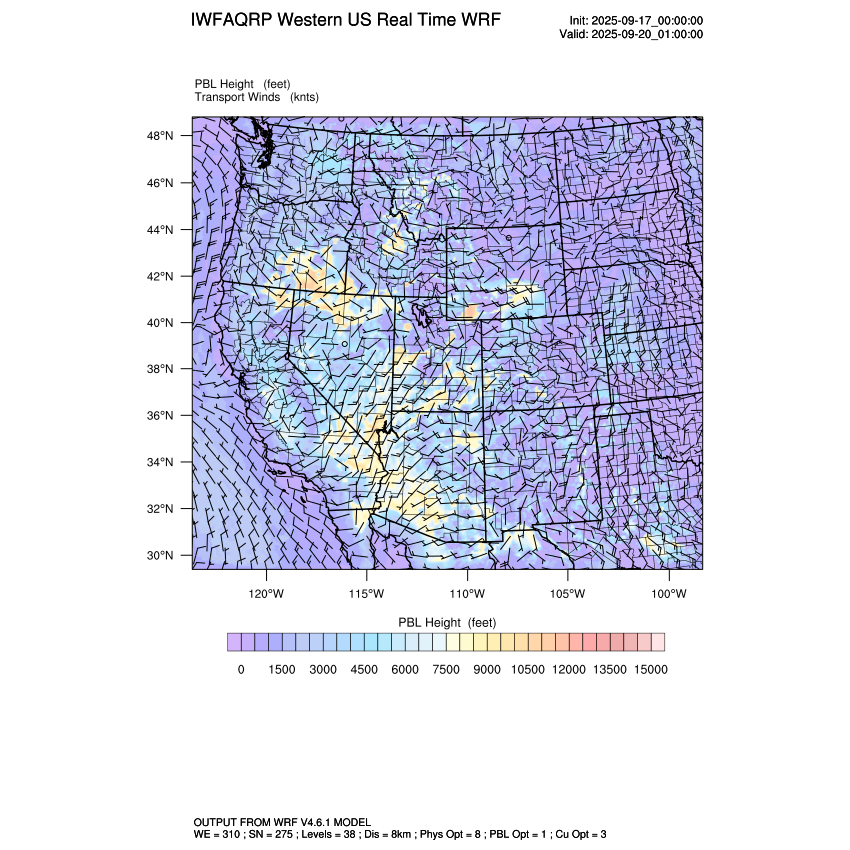 IWFAQRP Western US Real Time WRF

Init: 2025-09-17_00:00:00
Valid: 2025-09-20_01:00:00

PBL Height (feet)
Transport Winds (knts)

48°N
46°N
44°N
42°N
40°N
38°N
36°N
34°N
32°N
30°N

120°W 115°W 110°W 105°W 100°W

PBL Height (feet)

0 1500 3000 4500 6000 7500 9000 10500 12000 13500 15000

OUTPUT FROM WRF V4.6.1 MODEL
WE = 310 ; SN = 275 ; Levels = 38 ; Dis = 8km ; Phys Opt = 8 ; PBL Opt = 1 ; Cu Opt = 3